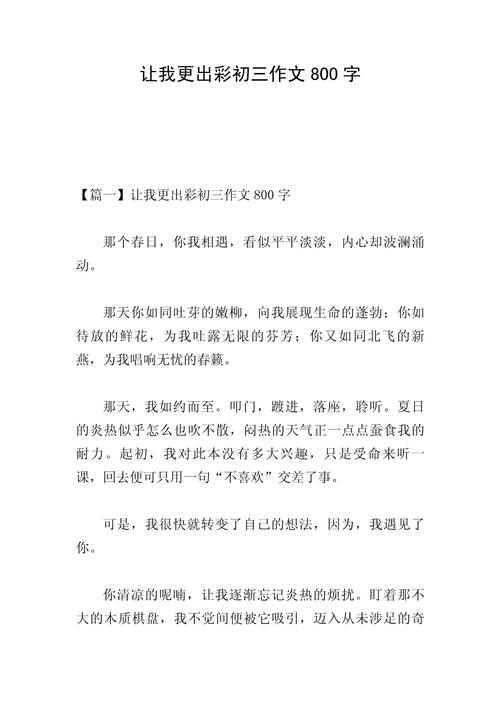 让我更出彩初三作文 800 字

【篇一】让我更出彩初三作文 800 字

那个春日，你我相遇，看似平平淡淡，内心却波澜涌动。

那天你如同吐芽的嫩柳，向我展现生命的蓬勃；你如待放的鲜花，为我吐露无限的芬芳；你又如同北飞的新燕，为我唱响无忧的春籁。

那天，我如约而至。叩门，踱进，落座，聆听。夏日的炎热似乎怎么也吹不散，闷热的天气正一点点蚕食我的耐力。起初，我对此本没有多大兴趣，只是受命来听一课，回去便可只用一句“不喜欢”交差了事。

可是，我很快就转变了自己的想法，因为，我遇见了你。

你清凉的呢喃，让我逐渐忘记炎热的烦扰。盯着那不大的木质棋盘，我不觉间便被它吸引，迈入从未涉足的奇